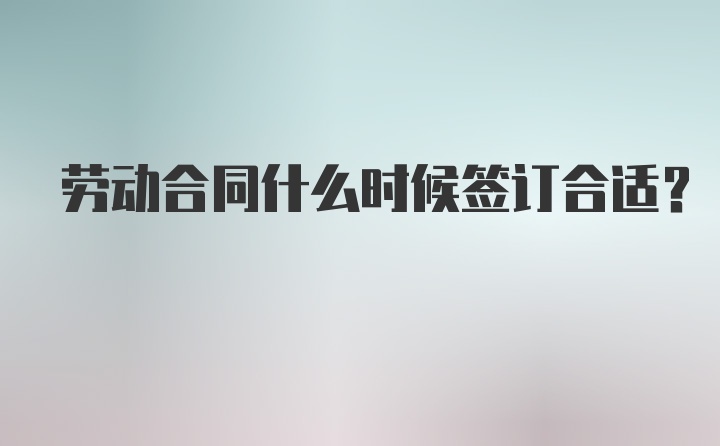 劳动合同什么时候签订合适?